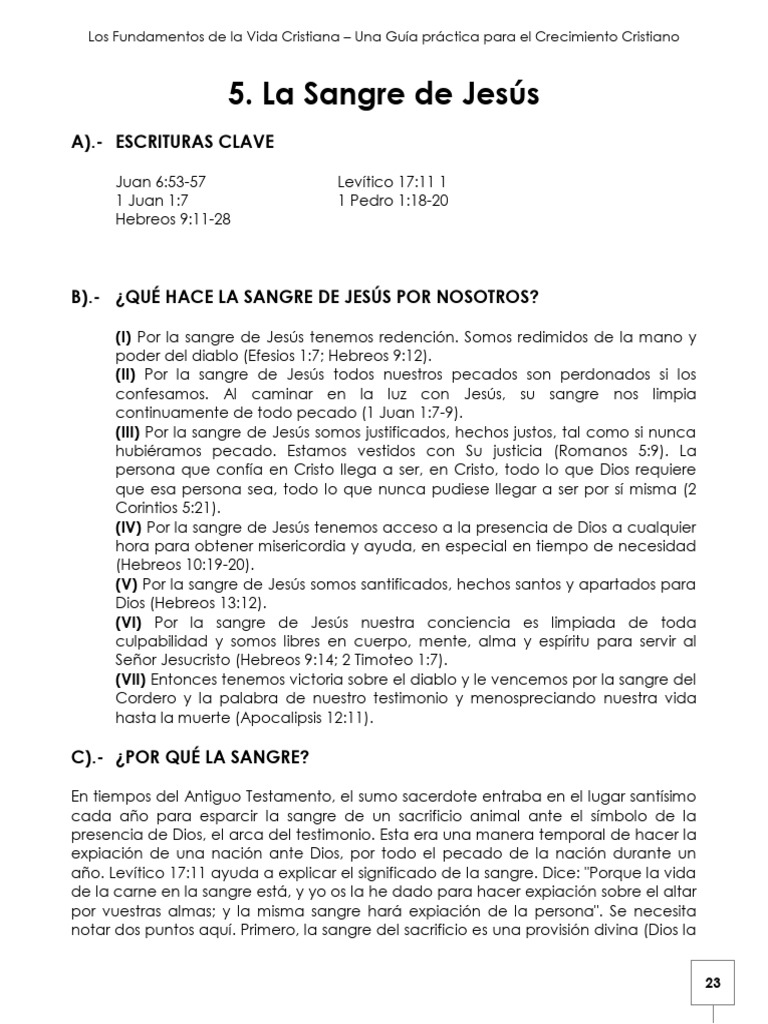 Los Fundamentos de la Vida Cristiana – Una Guía práctica para el Crecimiento Cristiano

5. La Sangre de Jesús

A).- ESCRITURAS CLAVE

Juan 6:53-57
1 Juan 1:7
Hebreos 9:11-28

Levítico 17:11 1
1 Pedro 1:18-20

B).- ¿QUÉ HACE LA SANGRE DE JESÚS POR NOSOTROS?

(I) Por la sangre de Jesús tenemos redención. Somos redimidos de la mano y poder del diablo (Efesios 1:7; Hebreos 9:12).
(II) Por la sangre de Jesús todos nuestros pecados son perdonados si los confesamos. Al caminar en la luz con Jesús, su sangre nos limpia continuamente de todo pecado (1 Juan 1:7-9).
(III) Por la sangre de Jesús somos justificados, hechos justos, tal como si nunca hubiéramos pecado. Estamos vestidos con Su justicia (Romanos 5:9). La persona que confía en Cristo llega a ser, en Cristo, todo lo que Dios requiere que esa persona sea, todo lo que nunca pudiese llegar a ser por sí misma (2 Corintios 5:21).
(IV) Por la sangre de Jesús tenemos acceso a la presencia de Dios a cualquier hora para obtener misericordia y ayuda, en especial en tiempo de necesidad (Hebreos 10:19-20).
(V) Por la sangre de Jesús somos santificados, hechos santos y apartados para Dios (Hebreos 13:12).
(VI) Por la sangre de Jesús nuestra conciencia es limpiada de toda culpabilidad y somos libres en cuerpo, mente, alma y espíritu para servir al Señor Jesucristo (Hebreos 9:14; 2 Timoteo 1:7).
(VII) Entonces tenemos victoria sobre el diablo y le vencemos por la sangre del Cordero y la palabra de nuestro testimonio y menospreciando nuestra vida hasta la muerte (Apocalipsis 12:11).

C).- ¿POR QUÉ LA SANGRE?

En tiempos del Antiguo Testamento, el sumo sacerdote entraba en el lugar santísimo cada año para esparcir la sangre de un sacrificio animal ante el símbolo de la presencia de Dios, el arca del testimonio. Esta era una manera temporal de hacer la expiación de una nación ante Dios, por todo el pecado de la nación durante un año. Levítico 17:11 ayuda a explicar el significado de la sangre. Dice: "Porque la vida de la carne en la sangre está, y yo os la he dado para hacer expiación sobre el altar por vuestras almas; y la misma sangre hará expiación de la persona". Se necesita notar dos puntos aquí. Primero, la sangre del sacrificio es una provisión divina (Dios la

23